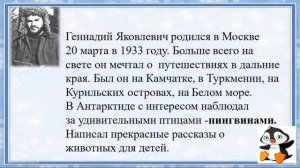 Геннадий Яковлевич родился в Москве 20 марта в 1933 году. Больше всего на свете он мечтал о путешествиях в дальние края. Был он на Камчатке, в Туркмении, на Курильских островах, на Белом море. В Антарктиде с интересом наблюдал за удивительными птицами -пингвинами. Написал прекрасные рассказы о животных для детей.